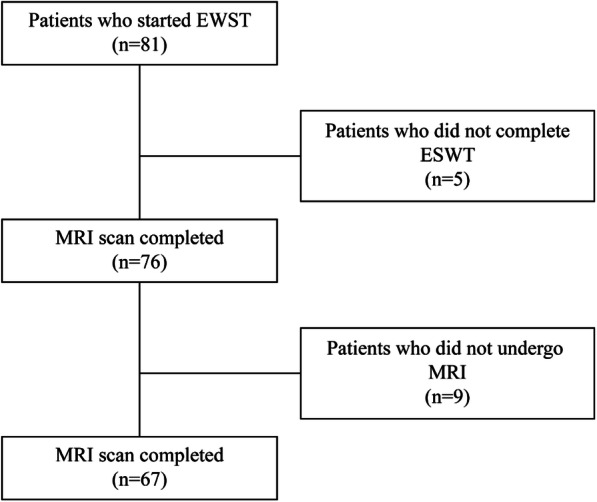 Patients who started EWST
(n=81)

Patients who did not complete ESWT
(n=5)

MRI scan completed
(n=76)

Patients who did not undergo MRI
(n=9)

MRI scan completed
(n=67)